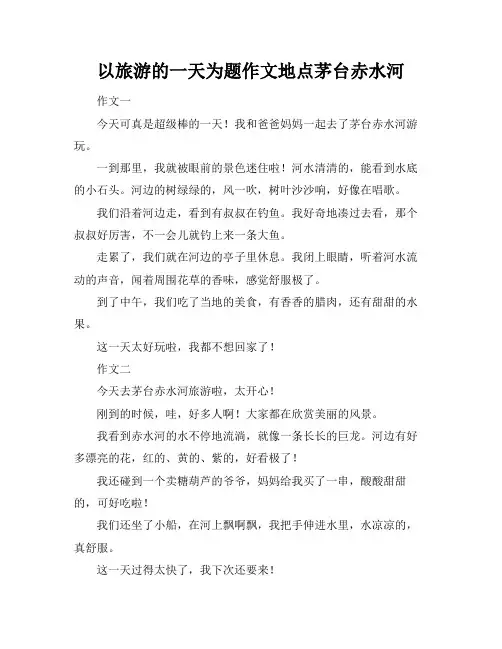 以旅游的一天为题作文地点茅台赤水河

作文一

今天可真是超级棒的一天！我和爸爸妈妈一起去了茅台赤水河游玩。

一到那里，我就被眼前的景色迷住啦！河水清清的，能看到水底的小石头。河边的树绿绿的，风一吹，树叶沙沙响，好像在唱歌。

我们沿着河边走，看到有叔叔在钓鱼。我好奇地凑过去看，那个叔叔好厉害，不一会儿就钓上来一条大鱼。

走累了，我们就在河边的亭子里休息。我闭上眼睛，听着河水流动的声音，闻着周围花草的香味，感觉舒服极了。

到了中午，我们吃了当地的美食，有香香的腊肉，还有甜甜的水果。

这一天太好玩啦，我都不想回家了！

作文二

今天去茅台赤水河旅游啦，太开心！

刚到的时候，哇，好多人啊！大家都在欣赏美丽的风景。

我看到赤水河的水不停地流淌，就像一条长长的巨龙。河边有好多漂亮的花，红的、黄的、紫的，好看极了！

我还碰到一个卖糖葫芦的爷爷，妈妈给我买了一串，酸酸甜甜的，可好吃啦！

我们还坐了小船，在河上飘啊飘，我把手伸进水里，水凉凉的，真舒服。

这一天过得太快了，我下次还要来！